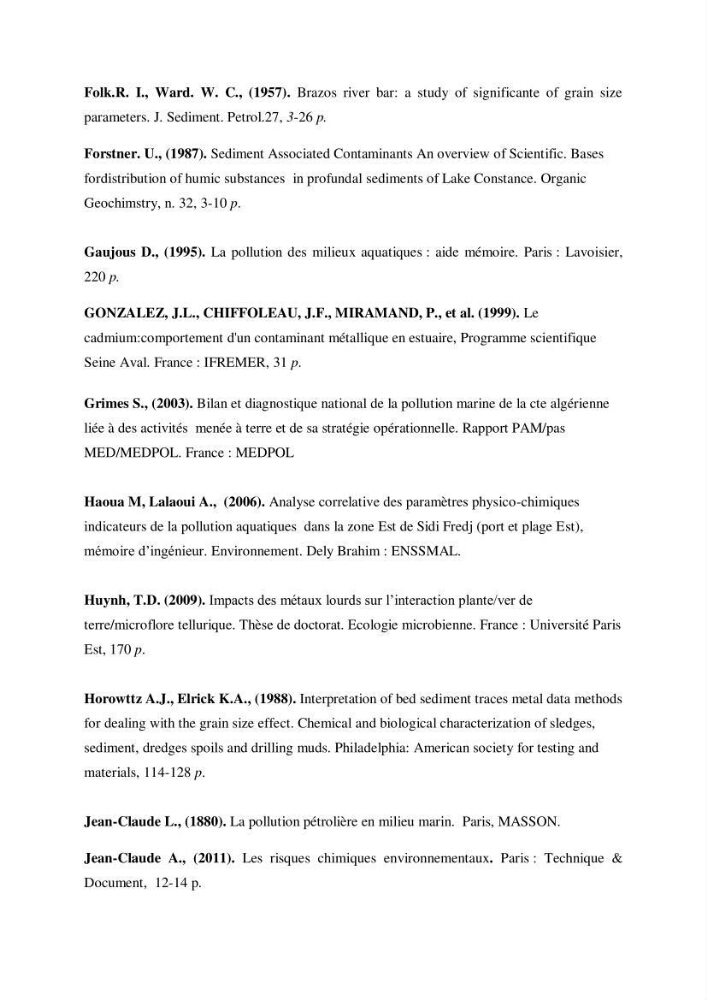 Folk.R. I., Ward. W. C., (1957). Brazos river bar: a study of significante of grain size parameters. J. Sediment. Petrol.27, 3-26 p.

Forstner. U., (1987). Sediment Associated Contaminants An overview of Scientific. Bases fordistribution of humic substances in profundal sediments of Lake Constance. Organic Geochimstry, n. 32, 3-10 p.

Gaujous D., (1995). La pollution des milieux aquatiques : aide mémoire. Paris : Lavoisier, 220 p.

GONZALEZ, J.L., CHIFFOLEAU, J.F., MIRAMAND, P., et al. (1999). Le cadmium:comportement d'un contaminant métallique en estuaire, Programme scientifique Seine Aval. France : IFREMER, 31 p.

Grimes S., (2003). Bilan et diagnostique national de la pollution marine de la cte algérienne liée à des activités menée à terre et de sa stratégie opérationnelle. Rapport PAM/pas MED/MEDPOL. France : MEDPOL

Haoua M, Lalaoui A., (2006). Analyse correlative des paramètres physico-chimiques indicateurs de la pollution aquatiques dans la zone Est de Sidi Fredj (port et plage Est), mémoire d'ingénieur. Environnement. Dely Brahim : ENSSMAL.

Huynh, T.D. (2009). Impacts des métaux lourds sur l'interaction plante/ver de terre/microflore tellurique. Thèse de doctorat. Ecologie microbienne. France : Université Paris Est, 170 p.

Horowttz A.J., Elrick K.A., (1988). Interpretation of bed sediment traces metal data methods for dealing with the grain size effect. Chemical and biological characterization of sledges, sediment, dredges spoils and drilling muds. Philadelphia: American society for testing and materials, 114-128 p.

Jean-Claude L., (1880). La pollution pétrolière en milieu marin. Paris, MASSON.

Jean-Claude A., (2011). Les risques chimiques environnementaux. Paris : Technique & Document, 12-14 p.